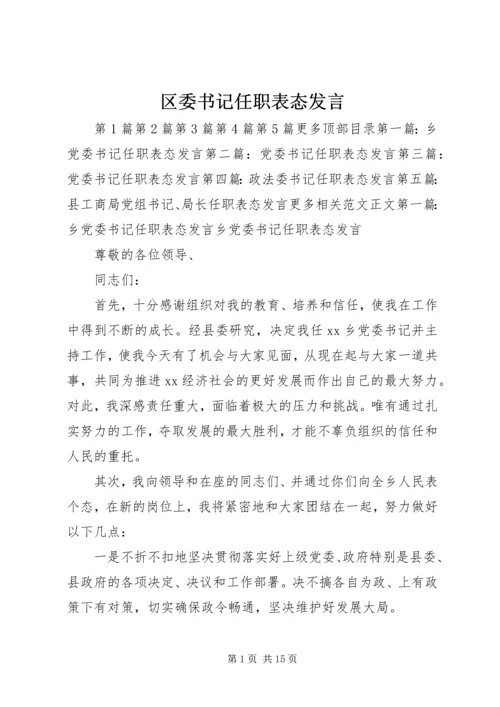 区委书记任职表态发言

第1篇第2篇第3篇第4篇第5篇更多顶部目录第一篇：乡党委书记任职表态发言第二篇：党委书记任职表态发言第三篇：党委书记任职表态发言第四篇：政法委书记任职表态发言第五篇：县工商局党组书记、局长任职表态发言更多相关范文正文第一篇：乡党委书记任职表态发言乡党委书记任职表态发言

尊敬的各位领导、

同志们：

首先，十分感谢组织对我的教育、培养和信任，使我在工作中得到不断的成长。经县委研究，决定我任xx乡党委书记并主持工作，使我今天有了机会与大家见面，从现在起与大家一道共事，共同为推进xx经济社会的更好发展而作出自己的最大努力。对此，我深感责任重大，面临着极大的压力和挑战。唯有通过扎实努力的工作，夺取发展的最大胜利，才能不辜负组织的信任和人民的重托。

其次，我向领导和在座的同志们、并通过你们向全乡人民表个态，在新的岗位上，我将紧密地和大家团结在一起，努力做好以下几点：

一是不折不扣地坚决贯彻落实好上级党委、政府特别是县委、县政府的各项决定、决议和工作部署。决不搞各自为政、上有政策下有对策，切实确保政令畅通，坚决维护好发展大局。

第1页 共15页